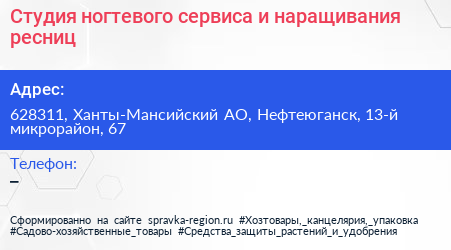 Студия ногтевого сервиса и наращивания ресниц

Адрес:

628311, Ханты-Мансийский АО, Нефтеюганск, 13-й микрорайон, 67

Телефон:

–

Сформированно на сайте spravka-region.ru #Хозтовары,_канцелярия,_упаковка #Садово-хозяйственные_товары #Средства_защиты_растений_и_удобрения